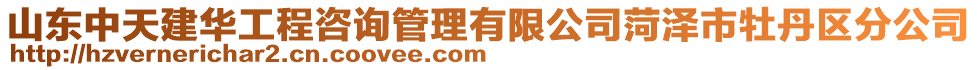 山东中天建华工程咨询管理有限公司菏泽市牡丹区分公司
http://hzvernerichar2.cn.coovee.com